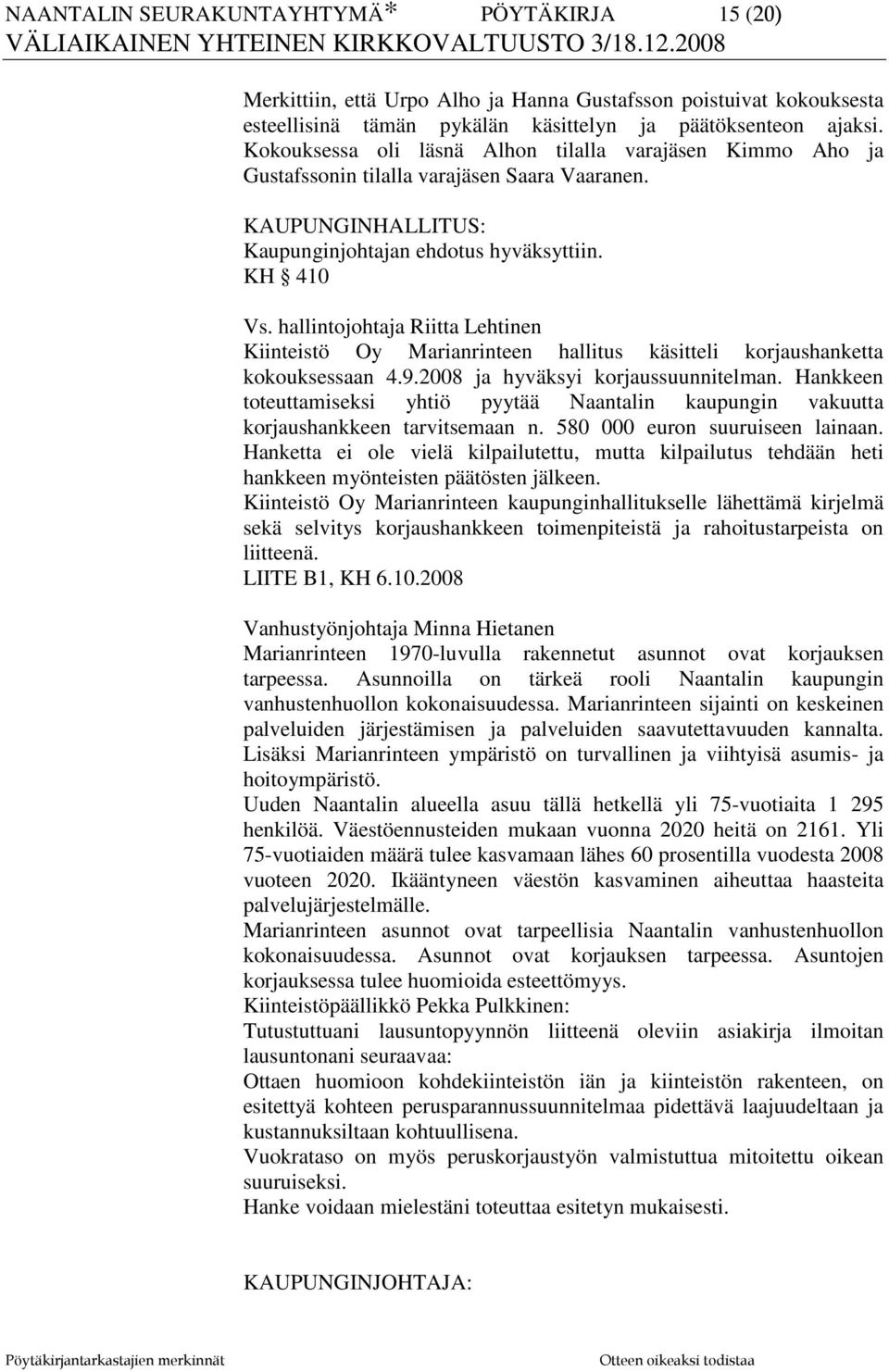 NAANTALIN SEURAKUNTAYHTYMÄ* PÖYTÄKIRJA 15 (20)
VÄLIAIKAINEN YHTEINEN KIRKKOVALTUUSTO 3/18.12.2008

Merkittiin, että Urpo Alho ja Hanna Gustafsson poistuivat kokouksesta esteellisinä tämän pykälän käsittelyn ja päätöksenteon ajaksi. Kokouksessa oli läsnä Alhon tilalla varajäsen Kimmo Aho ja Gustafssonin tilalla varajäsen Saara Vaaranen.

KAUPUNGINHALLITUS:
Kaupunginjohtajan ehdotus hyväksyttiin.
KH § 410

Vs. hallintojohtaja Riitta Lehtinen
Kiinteistö Oy Marianrinteen hallitus käsitteli korjaushanketta kokouksessaan 4.9.2008 ja hyväksyi korjaussuunnitelman. Hankkeen toteuttamiseksi yhtiö pyytää Naantalin kaupungin vakuutta korjaushankkeen tarvitsemaan n. 580 000 euron suuruiseen lainaan. Hanketta ei ole vielä kilpailutettu, mutta kilpailutus tehdään heti hankkeen myönteisten päätösten jälkeen.
Kiinteistö Oy Marianrinteen kaupunginhallitukselle lähettämä kirjelmä sekä selvitys korjaushankkeen toimenpiteistä ja rahoitustarpeista on liitteenä.
LIITE B1, KH 6.10.2008

Vanhustyönjohtaja Minna Hietanen
Marianrinteen 1970-luvulla rakennetut asunnot ovat korjauksen tarpeessa. Asunnoilla on tärkeä rooli Naantalin kaupungin vanhustenhuollon kokonaisuudessa. Marianrinteen sijainti on keskeinen palveluiden järjestämisen ja palveluiden saavutettavuuden kannalta. Lisäksi Marianrinteen ympäristö on turvallinen ja viihtyisä asumis- ja hoitoympäristö.
Uuden Naantalin alueella asuu tällä hetkellä yli 75-vuotiaita 1 295 henkilöä. Väestöennusteiden mukaan vuonna 2020 heitä on 2161. Yli 75-vuotiaiden määrä tulee kasvamaan lähes 60 prosentilla vuodesta 2008 vuoteen 2020. Ikääntyneen väestön kasvaminen aiheuttaa haasteita palvelujärjestelmälle.
Marianrinteen asunnot ovat tarpeellisia Naantalin vanhustenhuollon kokonaisuudessa. Asunnot ovat korjauksen tarpeessa. Asuntojen korjauksessa tulee huomioida esteettömyys.
Kiinteistöpäällikkö Pekka Pulkkinen:
Tutustuttuani lausuntopyynnön liitteenä oleviin asiakirja ilmoitan lausuntonani seuraavaa:
Ottaen huomioon kohdekiinteistön iän ja kiinteistön rakenteen, on esitettyä kohteen perusparannussuunnitelmaa pidettävä laajuudeltaan ja kustannuksiltaan kohtuullisena.
Vuokrataso on myös peruskorjaustyön valmistuttua mitoitettu oikean suuruiseksi.
Hanke voidaan mielestäni toteuttaa esitetyn mukaisesti.

KAUPUNGINJOHTAJA:

Pöytäkirjantarkastajien merkinnät Otteen oikeaksi todistaa